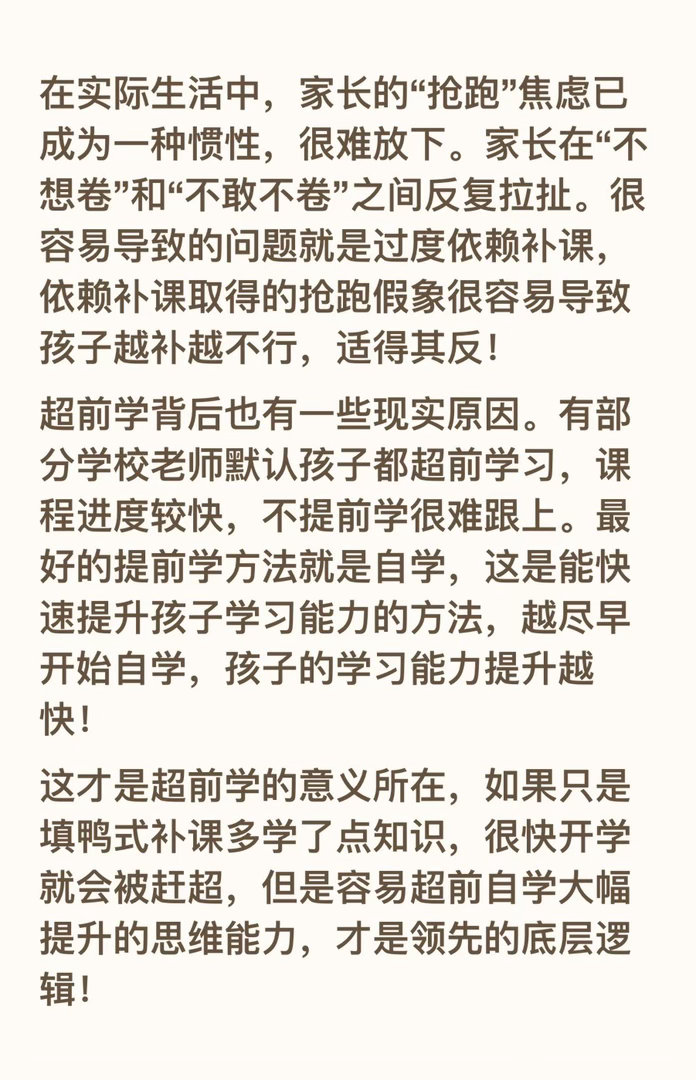 在实际生活中，家长的“抢跑”焦虑已成为一种惯性，很难放下。家长在“不想卷”和“不敢不卷”之间反复拉扯。很容易导致的问题就是过度依赖补课，依赖补课取得的抢跑假象很容易导致孩子越补越不行，适得其反！

超前学背后也有一些现实原因。有部分学校老师默认孩子都超前学习，课程进度较快，不提前学很难跟上。最好的提前学方法就是自学，这是能快速提升孩子学习能力的方法，越尽早开始自学，孩子的学习能力提升越快！

这才是超前学的意义所在，如果只是填鸭式补课多学了点知识，很快开学就会被赶超，但是容易超前自学大幅提升的思维能力，才是领先的底层逻辑！